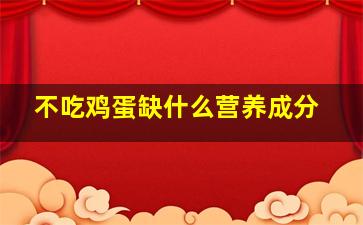 不吃鸡蛋缺什么营养成分